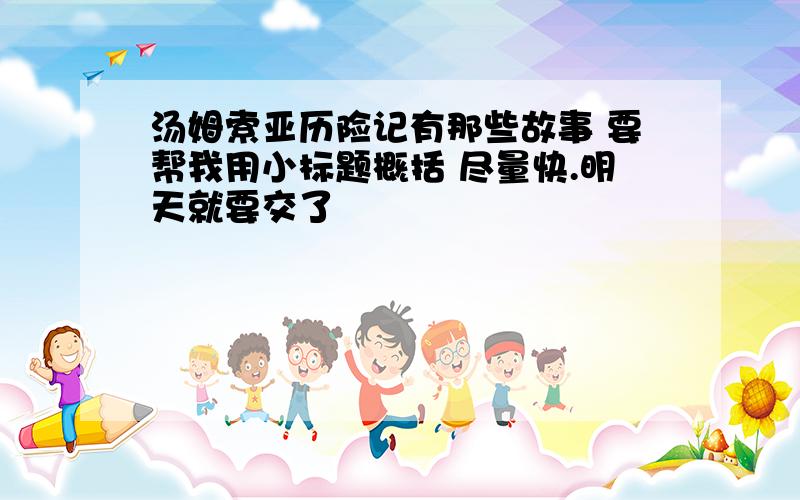 汤姆索亚历险记有那些故事 要帮我用小标题概括 尽量快.明天就要交了